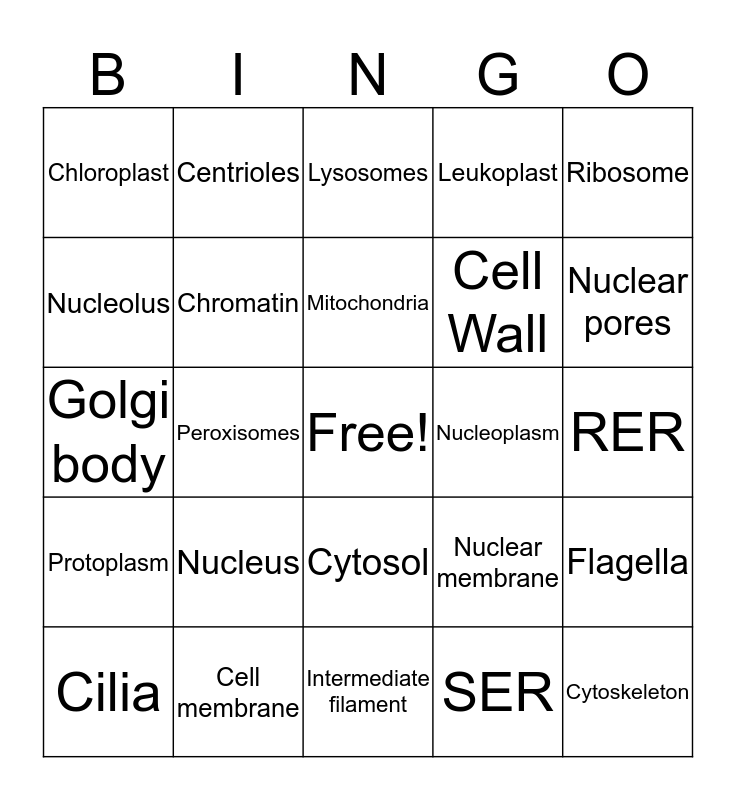 | B | I | N | G | O |
|---|---|---|---|---|
| Chloroplast | Centrioles | Lysosomes | Leukoplast | Ribosome |
| Nucleolus | Chromatin | Mitochondria | Cell Wall | Nuclear pores |
| Golgi body | Peroxisomes | Free! | Nucleoplasm | RER |
| Protoplasm | Nucleus | Cytosol | Nuclear membrane | Flagella |
| Cilia | Cell membrane | Intermediate filament | SER | Cytoskeleton |